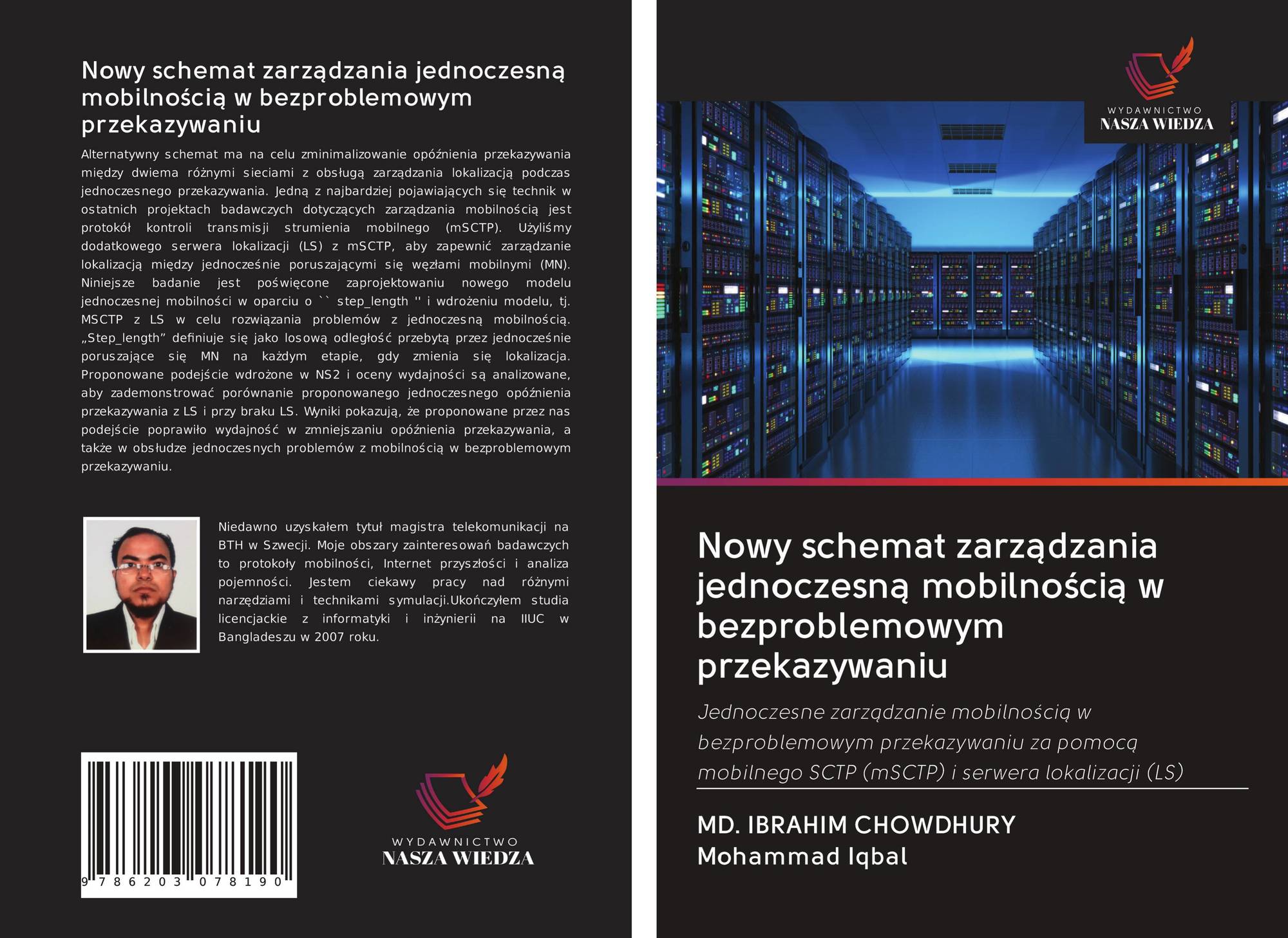 Nowy schemat zarządzania jednoczesną mobilnością w bezproblemowym przekazywaniu

Alternatywny schemat ma na celu zminimalizowanie opóźnienia przekazywania między dwiema różnymi sieciami z obsługą zarządzania lokalizacją podczas jednoczesnego przekazywania. Jedną z najbardziej pojawiających się technik w ostatnich projektach badawczych dotyczących zarządzania mobilnością jest protokół kontroli transmisji strumienia mobilnego (mSCTP). Użyliśmy dodatkowego serwera lokalizacji (LS) z mSCTP, aby zapewnić zarządzanie lokalizacją między jednocześnie poruszającymi się węzłami mobilnymi (MN). Niniejsze badanie jest poświęcone zaprojektowaniu nowego modelu jednoczesnej mobilności w oparciu o `` step_length '' i wdrożeniu modelu, tj. MSCTP z LS w celu rozwiązania problemów z jednoczesną mobilnością. „Step_length” definiuje się jako losową odległość przebytą przez jednocześnie poruszające się MN na każdym etapie, gdy zmienia się lokalizacja. Proponowane podejście wdrożone w NS2 i oceny wydajności są analizowane, aby zademonstrować porównanie proponowanego jednoczesnego opóźnienia przekazywania z LS i przy braku LS. Wyniki pokazują, że proponowane przez nas podejście poprawiło wydajność w zmniejszaniu opóźnienia przekazywania, a także w obsłudze jednoczesnych problemów z mobilnością w bezproblemowym przekazywaniu.

Niedawno uzyskałem tytuł magistra telekomunikacji na BTH w Szwecji. Moje obszary zainteresowań badawczych to protokoły mobilności, Internet przyszłości i analiza pojemności. Jestem ciekawy pracy nad różnymi narzędziami i technikami symulacji.Ukończyłem studia licencjackie z informatyki i inżynierii na IIUC w Bangladeszu w 2007 roku.

9 786203 078190

WYDAWNICTWO
NASZA WIEDZA

WYDAWNICTWO
NASZA WIEDZA

Nowy schemat zarządzania jednoczesną mobilnością w bezproblemowym przekazywaniu

Jednoczesne zarządzanie mobilnością w bezproblemowym przekazywaniu za pomocą mobilnego SCTP (mSCTP) i serwera lokalizacji (LS)

MD. IBRAHIM CHOWDHURY
Mohammad Iqbal